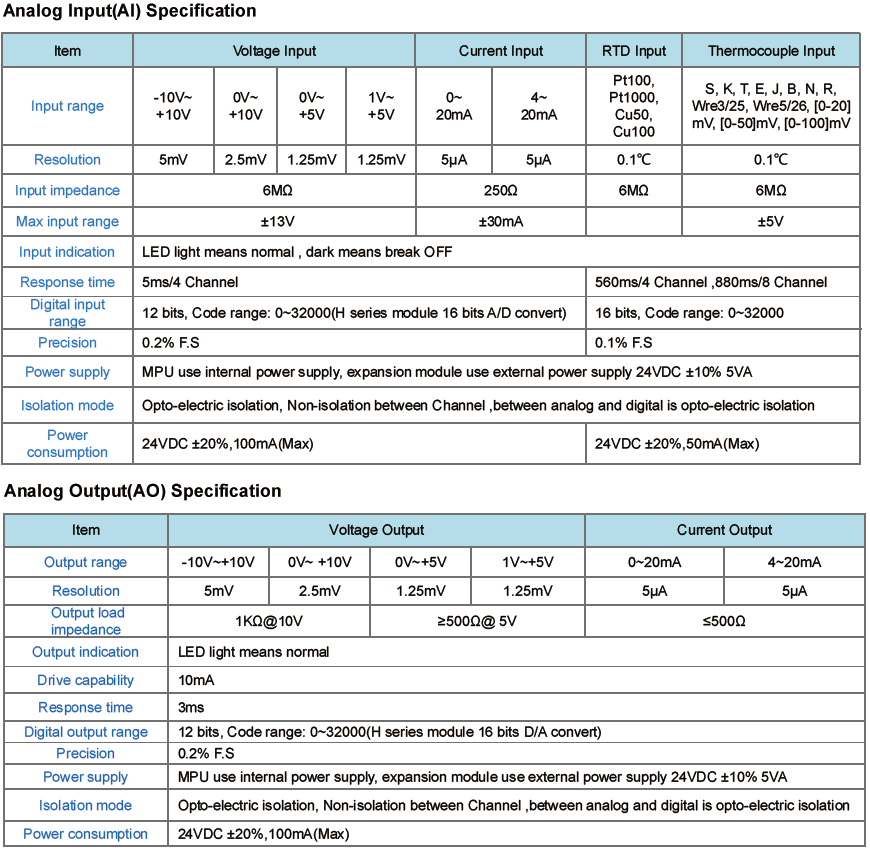 Analog Input(AI) Specification

| Item | Voltage Input | | | | Current Input | | RTD Input | Thermocouple Input |
|---|---|---|---|---|---|---|---|---|
| Input range | -10V~ +10V | 0V~ +10V | 0V~ +5V | 1V~ +5V | 0~ 20mA | 4~ 20mA | Pt100, Pt1000, Cu50, Cu100 | S, K, T, E, J, B, N, R, Wre3/25, Wre5/26, [0-20] mV, [0-50]mV, [0-100]mV |
| Resolution | 5mV | 2.5mV | 1.25mV | 1.25mV | 5μA | 5μA | 0.1℃ | 0.1℃ |
| Input impedance | 6MΩ | | | | 250Ω | | 6MΩ | 6MΩ |
| Max input range | ±13V | | | | ±30mA | | | ±5V |
| Input indication | LED light means normal , dark means break OFF | | | | | | | |
| Response time | 5ms/4 Channel | | | | | | 560ms/4 Channel ,880ms/8 Channel | |
| Digital input range | 12 bits, Code range: 0~32000(H series module 16 bits A/D convert) | | | | | | 16 bits, Code range: 0~32000 | |
| Precision | 0.2% F.S | | | | | | 0.1% F.S | |
| Power supply | MPU use internal power supply, expansion module use external power supply 24VDC ±10% 5VA | | | | | | | |
| Isolation mode | Opto-electric isolation, Non-isolation between Channel ,between analog and digital is opto-electric isolation | | | | | | | |
| Power consumption | 24VDC ±20%,100mA(Max) | | | | | | 24VDC ±20%,50mA(Max) | |

Analog Output(AO) Specification

| Item | Voltage Output | | | | Current Output | |
|---|---|---|---|---|---|---|
| Output range | -10V~+10V | 0V~ +10V | 0V~+5V | 1V~+5V | 0~20mA | 4~20mA |
| Resolution | 5mV | 2.5mV | 1.25mV | 1.25mV | 5μA | 5μA |
| Output load impedance | 1KΩ@10V | | ≥500Ω@ 5V | | ≤500Ω | |
| Output indication | LED light means normal | | | | | |
| Drive capability | 10mA | | | | | |
| Response time | 3ms | | | | | |
| Digital output range | 12 bits, Code range: 0~32000(H series module 16 bits D/A convert) | | | | | |
| Precision | 0.2% F.S | | | | | |
| Power supply | MPU use internal power supply, expansion module use external power supply 24VDC ±10% 5VA | | | | | |
| Isolation mode | Opto-electric isolation, Non-isolation between Channel ,between analog and digital is opto-electric isolation | | | | | |
| Power consumption | 24VDC ±20%,100mA(Max) | | | | | |